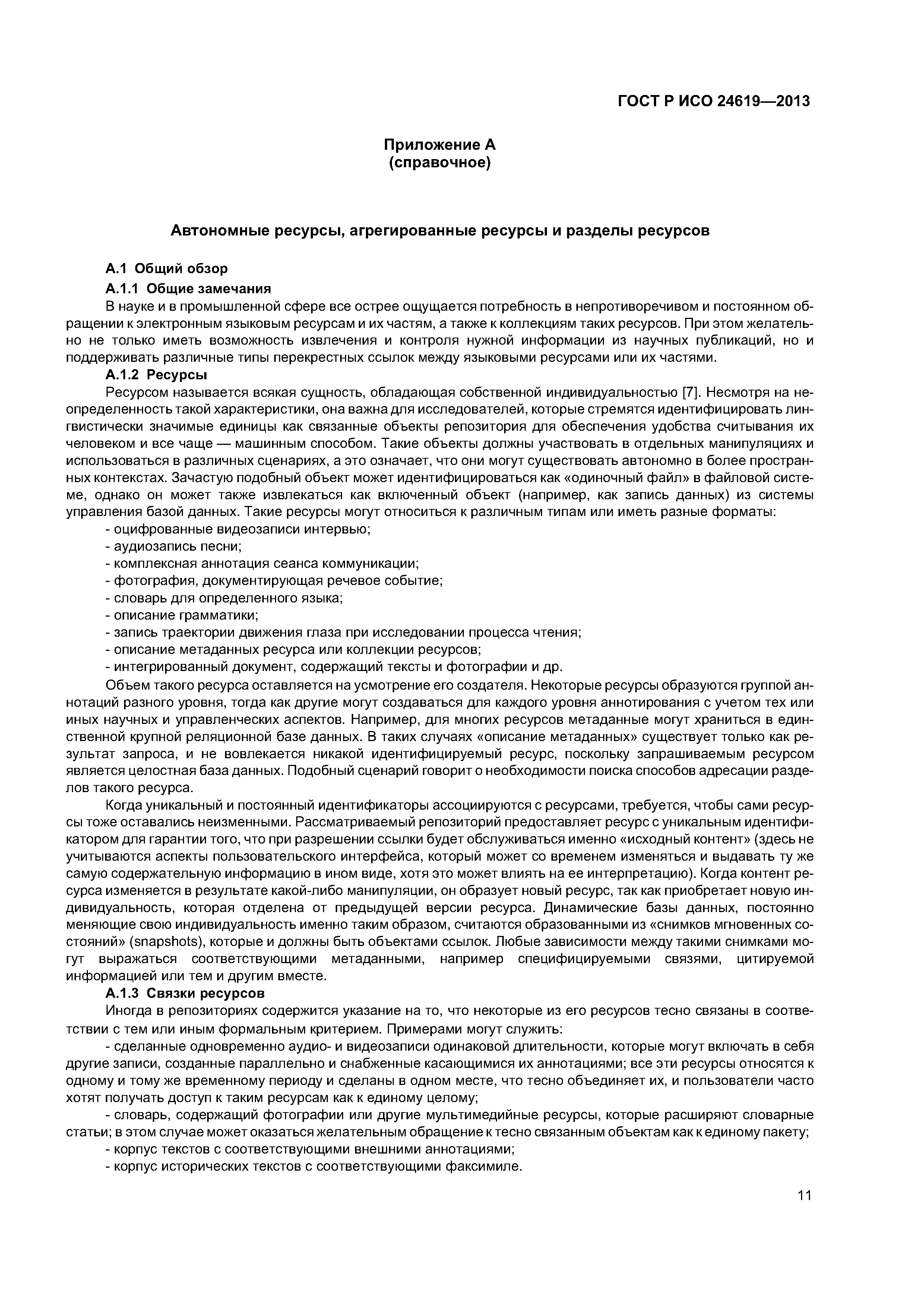 ГОСТ Р ИСО 24619—2013

Приложение А
(справочное)

Автономные ресурсы, агрегированные ресурсы и разделы ресурсов

А.1 Общий обзор

А.1.1 Общие замечания

В науке и в промышленной сфере все острее ощущается потребность в непротиворечивом и постоянном обращении к электронным языковым ресурсам и их частям, а также к коллекциям таких ресурсов. При этом желательно не только иметь возможность извлечения и контроля нужной информации из научных публикаций, но и поддерживать различные типы перекрестных ссылок между языковыми ресурсами или их частями.

А.1.2 Ресурсы

Ресурсом называется всякая сущность, обладающая собственной индивидуальностью [7]. Несмотря на неопределенность такой характеристики, она важна для исследователей, которые стремятся идентифицировать лингвистически значимые единицы как связанные объекты репозитория для обеспечения удобства считывания их человеком и все чаще — машинным способом. Такие объекты должны участвовать в отдельных манипуляциях и использоваться в различных сценариях, а это означает, что они могут существовать автономно в более пространных контекстах. Зачастую подобный объект может идентифицироваться как «одиночный файл» в файловой системе, однако он может также извлекаться как включенный объект (например, как запись данных) из системы управления базой данных. Такие ресурсы могут относиться к различным типам или иметь разные форматы:

- оцифрованные видеозаписи интервью;
- аудиозапись песни;
- комплексная аннотация сеанса коммуникации;
- фотография, документирующая речевое событие;
- словарь для определенного языка;
- описание грамматики;
- запись траектории движения глаза при исследовании процесса чтения;
- описание метаданных ресурса или коллекции ресурсов;
- интегрированный документ, содержащий тексты и фотографии и др.

Объем такого ресурса оставляется на усмотрение его создателя. Некоторые ресурсы образуются группой аннотаций разного уровня, тогда как другие могут создаваться для каждого уровня аннотирования с учетом тех или иных научных и управленческих аспектов. Например, для многих ресурсов метаданные могут храниться в единственной крупной реляционной базе данных. В таких случаях «описание метаданных» существует только как результат запроса, и не вовлекается никакой идентифицируемый ресурс, поскольку запрашиваемым ресурсом является целостная база данных. Подобный сценарий говорит о необходимости поиска способов адресации разделов такого ресурса.

Когда уникальный и постоянный идентификаторы ассоциируются с ресурсами, требуется, чтобы сами ресурсы тоже оставались неизменными. Рассматриваемый репозиторий предоставляет ресурс с уникальным идентификатором для гарантии того, что при разрешении ссылки будет обслуживаться именно «исходный контент» (здесь не учитываются аспекты пользовательского интерфейса, который может со временем изменяться и выдавать ту же самую содержательную информацию в ином виде, хотя это может влиять на ее интерпретацию). Когда контент ресурса изменяется в результате какой-либо манипуляции, он образует новый ресурс, так как приобретает новую индивидуальность, которая отделена от предыдущей версии ресурса. Динамические базы данных, постоянно меняющие свою индивидуальность именно таким образом, считаются образованными из «снимков мгновенных состояний» (snapshots), которые и должны быть объектами ссылок. Любые зависимости между такими снимками могут выражаться соответствующими метаданными, например специфицируемыми связями, цитируемой информацией или тем и другим вместе.

А.1.3 Связки ресурсов

Иногда в репозиториях содержится указание на то, что некоторые из его ресурсов тесно связаны в соответствии с тем или иным формальным критерием. Примерами могут служить:

- сделанные одновременно аудио- и видеозаписи одинаковой длительности, которые могут включать в себя другие записи, созданные параллельно и снабженные касающимися их аннотациями; все эти ресурсы относятся к одному и тому же временному периоду и сделаны в одном месте, что тесно объединяет их, и пользователи часто хотят получать доступ к таким ресурсам как к единому целому;

- словарь, содержащий фотографии или другие мультимедийные ресурсы, которые расширяют словарные статьи; в этом случае может оказаться желательным обращение к тесно связанным объектам как к единому пакету;

- корпус текстов с соответствующими внешними аннотациями;
- корпус исторических текстов с соответствующими факсимиле.

11